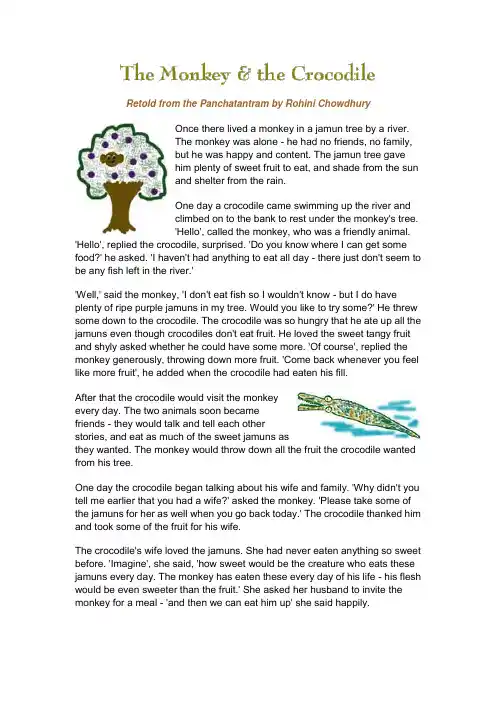 The Monkey & the Crocodile

Retold from the Panchatantram by Rohini Chowdhury

Once there lived a monkey in a jamun tree by a river. The monkey was alone - he had no friends, no family, but he was happy and content. The jamun tree gave him plenty of sweet fruit to eat, and shade from the sun and shelter from the rain.

One day a crocodile came swimming up the river and climbed on to the bank to rest under the monkey's tree. 'Hello', called the monkey, who was a friendly animal. 'Hello', replied the crocodile, surprised. 'Do you know where I can get some food?' he asked. 'I haven't had anything to eat all day - there just don't seem to be any fish left in the river.'

'Well,' said the monkey, 'I don't eat fish so I wouldn't know - but I do have plenty of ripe purple jamuns in my tree. Would you like to try some?' He threw some down to the crocodile. The crocodile was so hungry that he ate up all the jamuns even though crocodiles don't eat fruit. He loved the sweet tangy fruit and shyly asked whether he could have some more. 'Of course', replied the monkey generously, throwing down more fruit. 'Come back whenever you feel like more fruit', he added when the crocodile had eaten his fill.

After that the crocodile would visit the monkey every day. The two animals soon became friends - they would talk and tell each other stories, and eat as much of the sweet jamuns as they wanted. The monkey would throw down all the fruit the crocodile wanted from his tree.

One day the crocodile began talking about his wife and family. 'Why didn't you tell me earlier that you had a wife?' asked the monkey. 'Please take some of the jamuns for her as well when you go back today.' The crocodile thanked him and took some of the fruit for his wife.

The crocodile's wife loved the jamuns. She had never eaten anything so sweet before. 'Imagine', she said, 'how sweet would be the creature who eats these jamuns every day. The monkey has eaten these every day of his life - his flesh would be even sweeter than the fruit.' She asked her husband to invite the monkey for a meal - 'and then we can eat him up' she said happily.